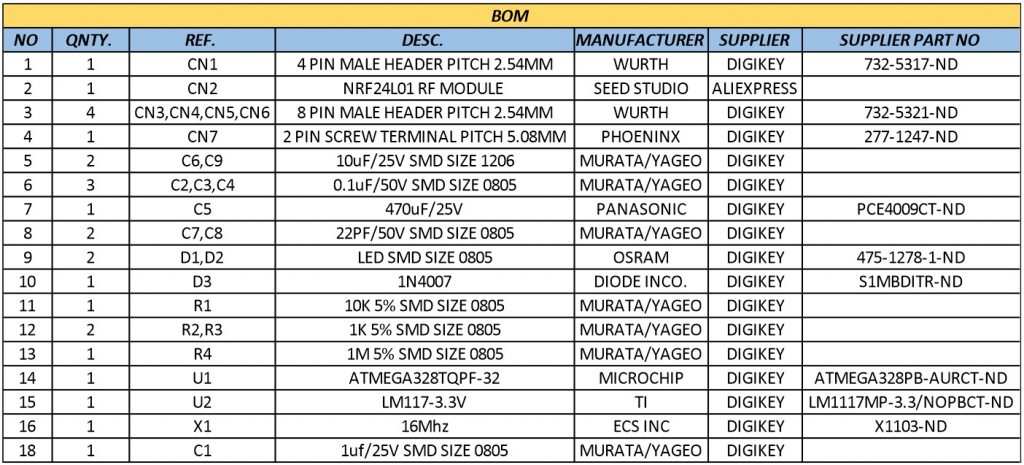 BOM

| NO | QNTY. | REF. | DESC. | MANUFACTURER | SUPPLIER | SUPPLIER PART NO |
|---|---|---|---|---|---|---|
| 1 | 1 | CN1 | 4 PIN MALE HEADER PITCH 2.54MM | WURTH | DIGIKEY | 732-5317-ND |
| 2 | 1 | CN2 | NRF24L01 RF MODULE | SEED STUDIO | ALIEXPRESS | |
| 3 | 4 | CN3,CN4,CN5,CN6 | 8 PIN MALE HEADER PITCH 2.54MM | WURTH | DIGIKEY | 732-5321-ND |
| 4 | 1 | CN7 | 2 PIN SCREW TERMINAL PITCH 5.08MM | PHOENINX | DIGIKEY | 277-1247-ND |
| 5 | 2 | C6,C9 | 10uF/25V SMD SIZE 1206 | MURATA/YAGEO | DIGIKEY | |
| 6 | 3 | C2,C3,C4 | 0.1uF/50V SMD SIZE 0805 | MURATA/YAGEO | DIGIKEY | |
| 7 | 1 | C5 | 470uF/25V | PANASONIC | DIGIKEY | PCE4009CT-ND |
| 8 | 2 | C7,C8 | 22PF/50V SMD SIZE 0805 | MURATA/YAGEO | DIGIKEY | |
| 9 | 2 | D1,D2 | LED SMD SIZE 0805 | OSRAM | DIGIKEY | 475-1278-1-ND |
| 10 | 1 | D3 | 1N4007 | DIODE INCO. | DIGIKEY | S1MBDITR-ND |
| 11 | 1 | R1 | 10K 5% SMD SIZE 0805 | MURATA/YAGEO | DIGIKEY | |
| 12 | 2 | R2,R3 | 1K 5% SMD SIZE 0805 | MURATA/YAGEO | DIGIKEY | |
| 13 | 1 | R4 | 1M 5% SMD SIZE 0805 | MURATA/YAGEO | DIGIKEY | |
| 14 | 1 | U1 | ATMEGA328TQPF-32 | MICROCHIP | DIGIKEY | ATMEGA328PB-AURCT-ND |
| 15 | 1 | U2 | LM117-3.3V | TI | DIGIKEY | LM1117MP-3.3/NOPBCT-ND |
| 16 | 1 | X1 | 16Mhz | ECS INC | DIGIKEY | X1103-ND |
| 18 | 1 | C1 | 1uf/25V SMD SIZE 0805 | MURATA/YAGEO | DIGIKEY | |